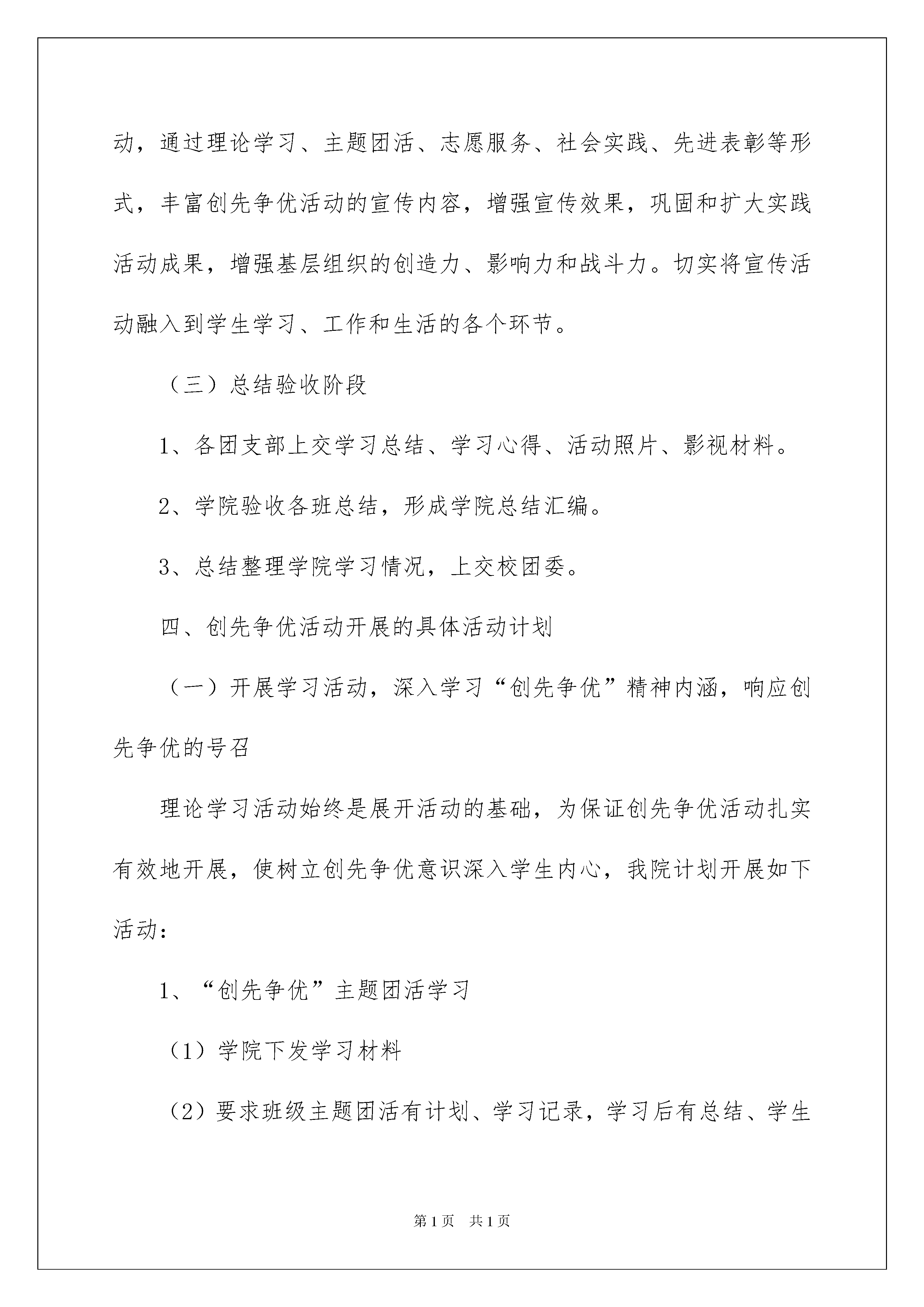 动，通过理论学习、主题团活、志愿服务、社会实践、先进表彰等形式，丰富创先争优活动的宣传内容，增强宣传效果，巩固和扩大实践活动成果，增强基层组织的创造力、影响力和战斗力。切实将宣传活动融入到学生学习、工作和生活的各个环节。

（三）总结验收阶段

1、各团支部上交学习总结、学习心得、活动照片、影视材料。

2、学院验收各班总结，形成学院总结汇编。

3、总结整理学院学习情况，上交校团委。

四、创先争优活动开展的具体活动计划

（一）开展学习活动，深入学习“创先争优”精神内涵，响应创先争优的号召

理论学习活动始终是展开活动的基础，为保证创先争优活动扎实有效地开展，使树立创先争优意识深入学生内心，我院计划开展如下活动：

1、“创先争优”主题团活学习

（1）学院下发学习材料

（2）要求班级主题团活有计划、学习记录，学习后有总结、学生

第1页 共1页